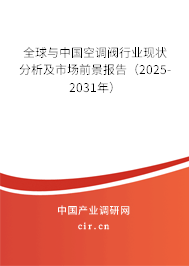 全球与中国空调阀行业现状分析及市场前景报告（2025-2031年）

中国产业调研网
cir.cn